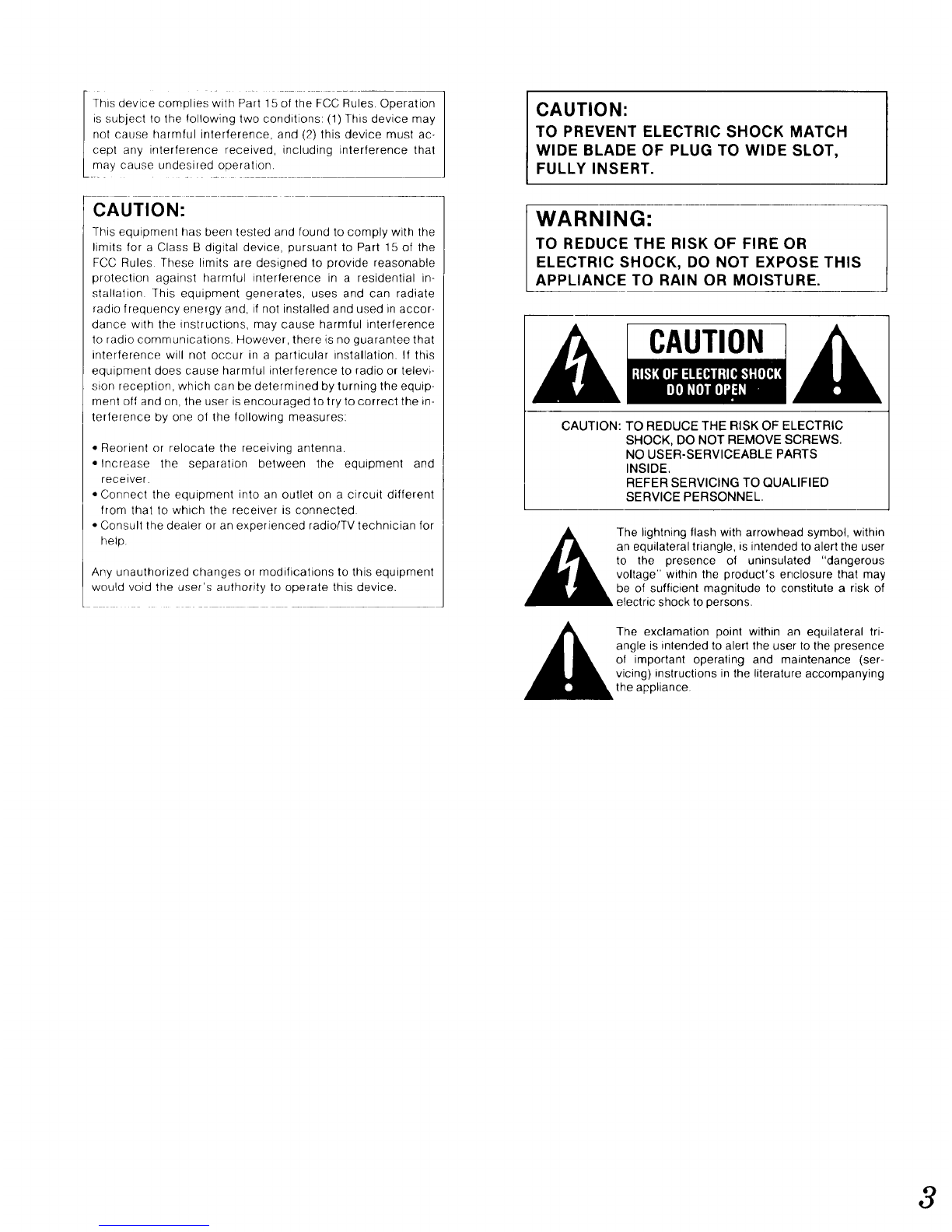 This device complies with Part 15 of the FCC Rules. Operation is subject to the following two conditions: (1) This device may not cause harmful interference, and (2) this device must accept any interference received, including interference that may cause undesired operation.

CAUTION:

This equipment has been tested and found to comply with the limits for a Class B digital device, pursuant to Part 15 of the FCC Rules. These limits are designed to provide reasonable protection against harmful interference in a residential installation. This equipment generates, uses and can radiate radio frequency energy and, if not installed and used in accordance with the instructions, may cause harmful interference to radio communications. However, there is no guarantee that interference will not occur in a particular installation. If this equipment does cause harmful interference to radio or television reception, which can be determined by turning the equipment off and on, the user is encouraged to try to correct the interference by one of the following measures:

• Reorient or relocate the receiving antenna.
• Increase the separation between the equipment and receiver.
• Connect the equipment into an outlet on a circuit different from that to which the receiver is connected.
• Consult the dealer or an experienced radio/TV technician for help.

Any unauthorized changes or modifications to this equipment would void the user's authority to operate this device.

CAUTION:
TO PREVENT ELECTRIC SHOCK MATCH WIDE BLADE OF PLUG TO WIDE SLOT, FULLY INSERT.

WARNING:
TO REDUCE THE RISK OF FIRE OR ELECTRIC SHOCK, DO NOT EXPOSE THIS APPLIANCE TO RAIN OR MOISTURE.

CAUTION
RISK OF ELECTRIC SHOCK
DO NOT OPEN

CAUTION: TO REDUCE THE RISK OF ELECTRIC SHOCK, DO NOT REMOVE SCREWS. NO USER-SERVICEABLE PARTS INSIDE. REFER SERVICING TO QUALIFIED SERVICE PERSONNEL.

The lightning flash with arrowhead symbol, within an equilateral triangle, is intended to alert the user to the presence of uninsulated "dangerous voltage" within the product's enclosure that may be of sufficient magnitude to constitute a risk of electric shock to persons.

The exclamation point within an equilateral triangle is intended to alert the user to the presence of important operating and maintenance (servicing) instructions in the literature accompanying the appliance.

3